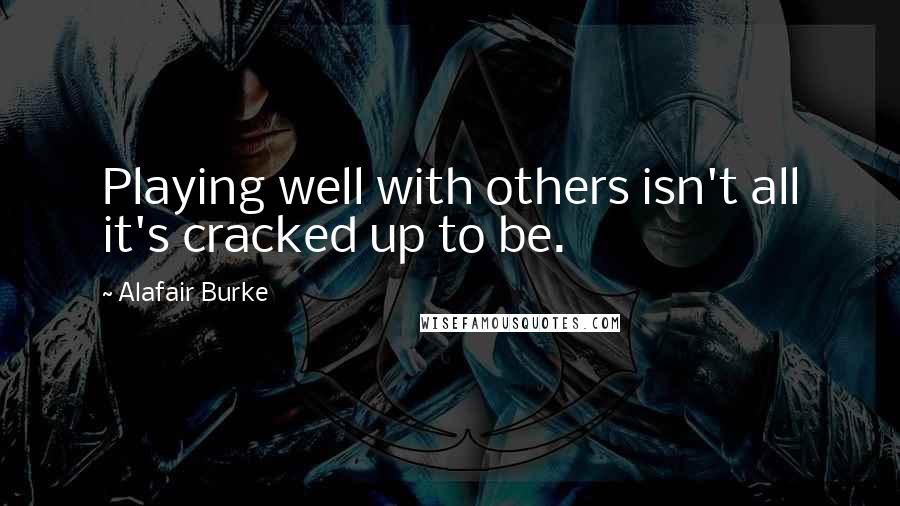 Playing well with others isn't all it's cracked up to be.

~ Alafair Burke

WISEFAMOUSQUOTES.COM